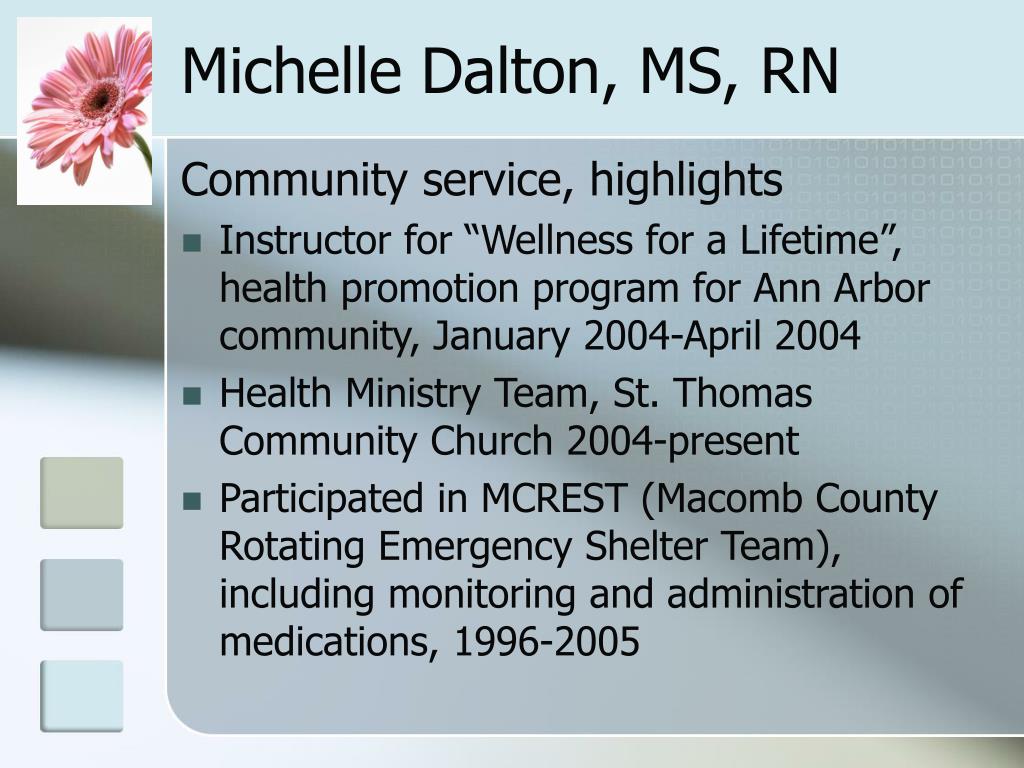 Michelle Dalton, MS, RN

Community service, highlights

- Instructor for “Wellness for a Lifetime”, health promotion program for Ann Arbor community, January 2004-April 2004
- Health Ministry Team, St. Thomas Community Church 2004-present
- Participated in MCREST (Macomb County Rotating Emergency Shelter Team), including monitoring and administration of medications, 1996-2005